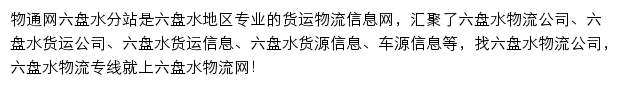 物通网六盘水分站是六盘水地区专业的货运物流信息网，汇聚了六盘水物流公司、六盘水货运公司、六盘水货运信息、六盘水货源信息、车源信息等，找六盘水物流公司，六盘水物流专线就上六盘水物流网！